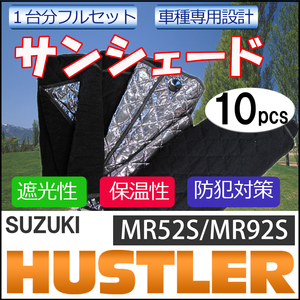 1台分フルセット

車種専用設計

サンシェード

10pcs

遮光性

保温性

防犯対策

SUZUKI

MR52S/MR92S

HUSTLER